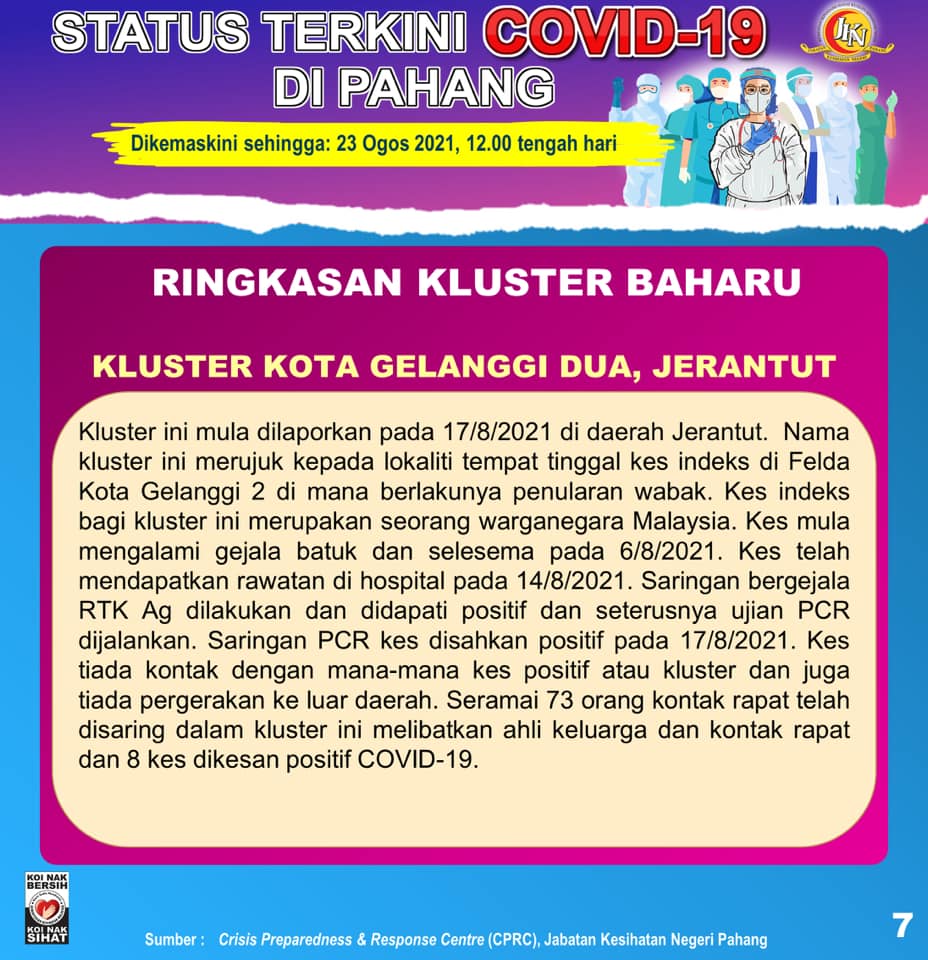 STATUS TERKINI COVID-19 DI PAHANG

JKN

Dikemaskini sehingga: 23 Ogos 2021, 12.00 tengah hari

RINGKASAN KLUSTER BAHARU

KLUSTER KOTA GELANGGI DUA, JERANTUT

Kluster ini mula dilaporkan pada 17/8/2021 di daerah Jerantut. Nama kluster ini merujuk kepada lokaliti tempat tinggal kes indeks di Felda Kota Gelanggi 2 di mana berlakunya penularan wabak. Kes indeks bagi kluster ini merupakan seorang warganegara Malaysia. Kes mula mengalami gejala batuk dan selesema pada 6/8/2021. Kes telah mendapatkan rawatan di hospital pada 14/8/2021. Saringan bergejala RTK Ag dilakukan dan didapati positif dan seterusnya ujian PCR dijalankan. Saringan PCR kes disahkan positif pada 17/8/2021. Kes tiada kontak dengan mana-mana kes positif atau kluster dan juga tiada pergerakan ke luar daerah. Seramai 73 orang kontak rapat telah disaring dalam kluster ini melibatkan ahli keluarga dan kontak rapat dan 8 kes dikesan positif COVID-19.

KOI NAK BERSIH
KOI NAK SIHAT

Sumber : Crisis Preparedness & Response Centre (CPRC), Jabatan Kesihatan Negeri Pahang

7